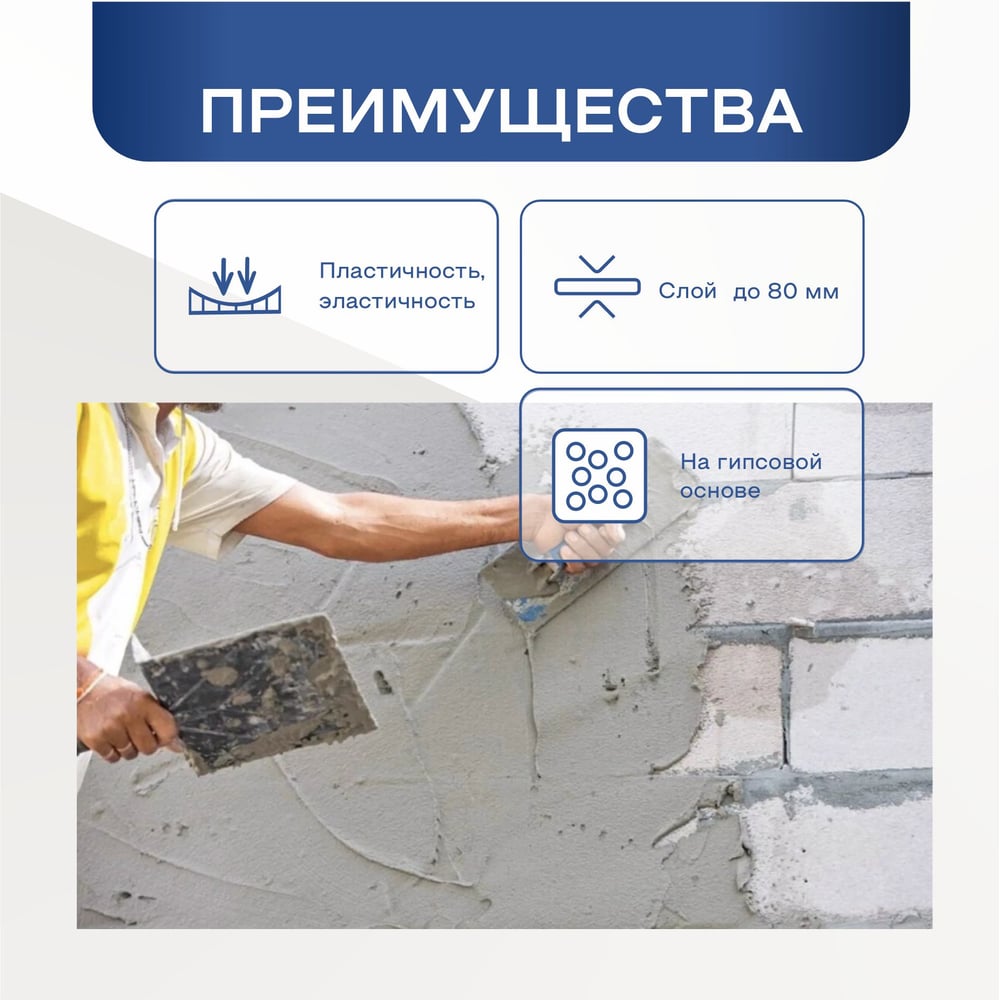 ПРЕИМУЩЕСТВА

Пластичность, эластичность

Слой до 80 мм

На гипсовой основе